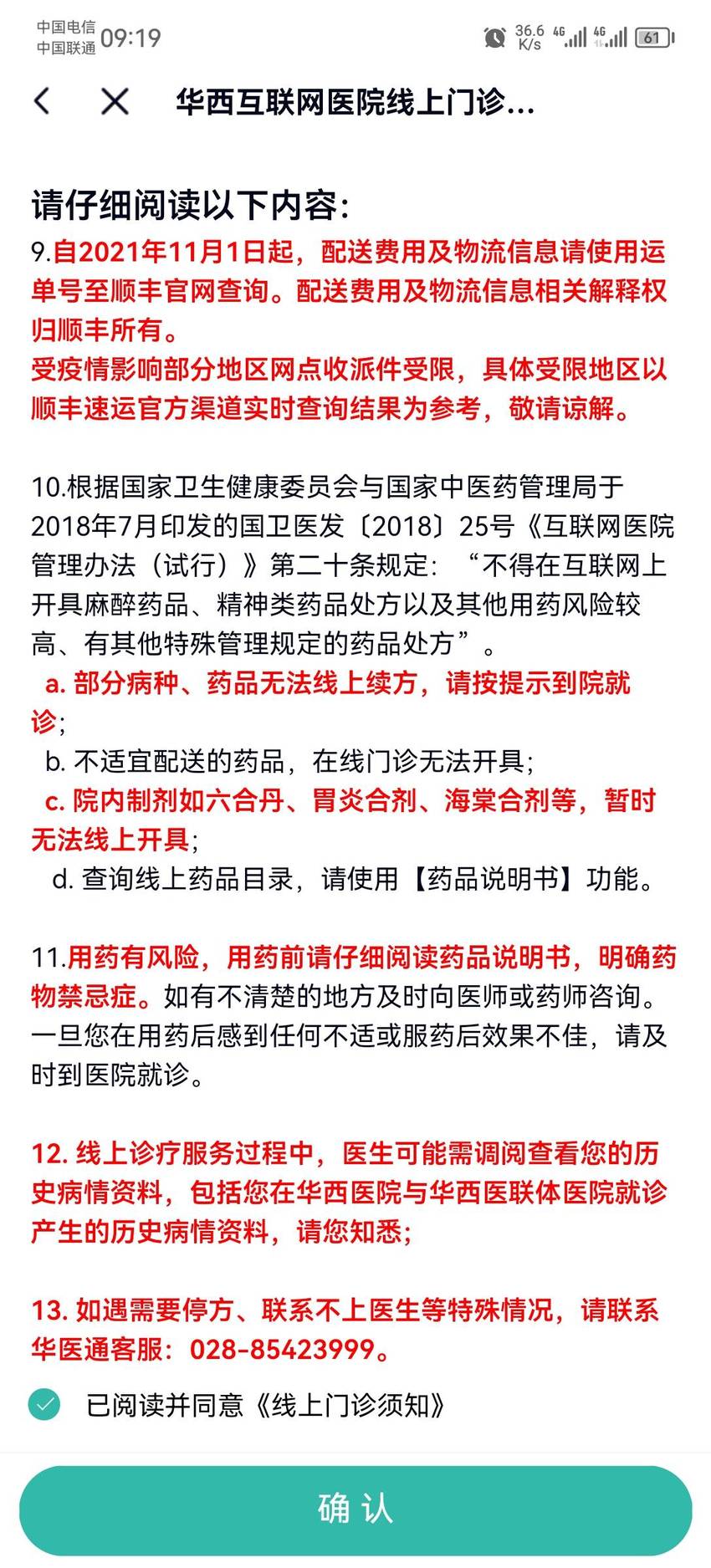 中国电信
中国联通 09:19 36.6 K/s 4G 4G 61

华西互联网医院线上门诊...

请仔细阅读以下内容:

9.自2021年11月1日起，配送费用及物流信息请使用运单号至顺丰官网查询。配送费用及物流信息相关解释权归顺丰所有。
受疫情影响部分地区网点收派件受限，具体受限地区以顺丰速运官方渠道实时查询结果为参考，敬请谅解。

10.根据国家卫生健康委员会与国家中医药管理局于2018年7月印发的国卫医发〔2018〕25号《互联网医院管理办法（试行）》第二十条规定：“不得在互联网上开具麻醉药品、精神类药品处方以及其他用药风险较高、有其他特殊管理规定的药品处方”。
a. 部分病种、药品无法线上续方，请按提示到院就诊;
b. 不适宜配送的药品，在线门诊无法开具;
c. 院内制剂如六合丹、胃炎合剂、海棠合剂等，暂时无法线上开具;
d. 查询线上药品目录，请使用【药品说明书】功能。

11.用药有风险，用药前请仔细阅读药品说明书，明确药物禁忌症。如有不清楚的地方及时向医师或药师咨询。一旦您在用药后感到任何不适或服药后效果不佳，请及时到医院就诊。

12. 线上诊疗服务过程中，医生可能需调阅查看您的历史病情资料，包括您在华西医院与华西医联体医院就诊产生的历史病情资料，请您知悉;

13. 如遇需要停方、联系不上医生等特殊情况，请联系华医通客服：028-85423999。

已阅读并同意《线上门诊须知》

确 认